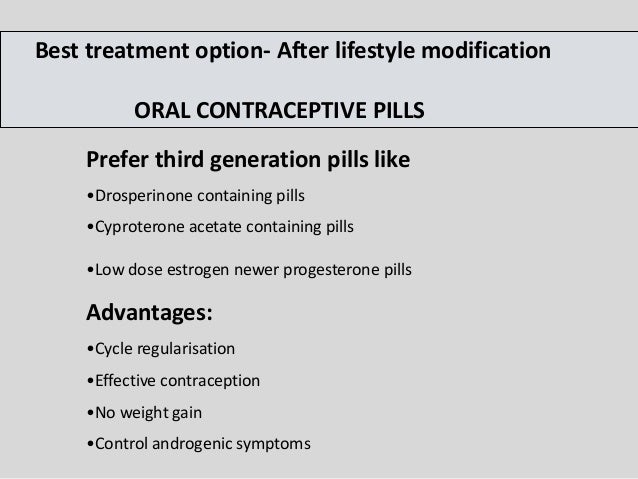 Best treatment option- After lifestyle modification

ORAL CONTRACEPTIVE PILLS

Prefer third generation pills like

• Drosperinone containing pills
• Cyproterone acetate containing pills
• Low dose estrogen newer progesterone pills

Advantages:

• Cycle regularisation
• Effective contraception
• No weight gain
• Control androgenic symptoms